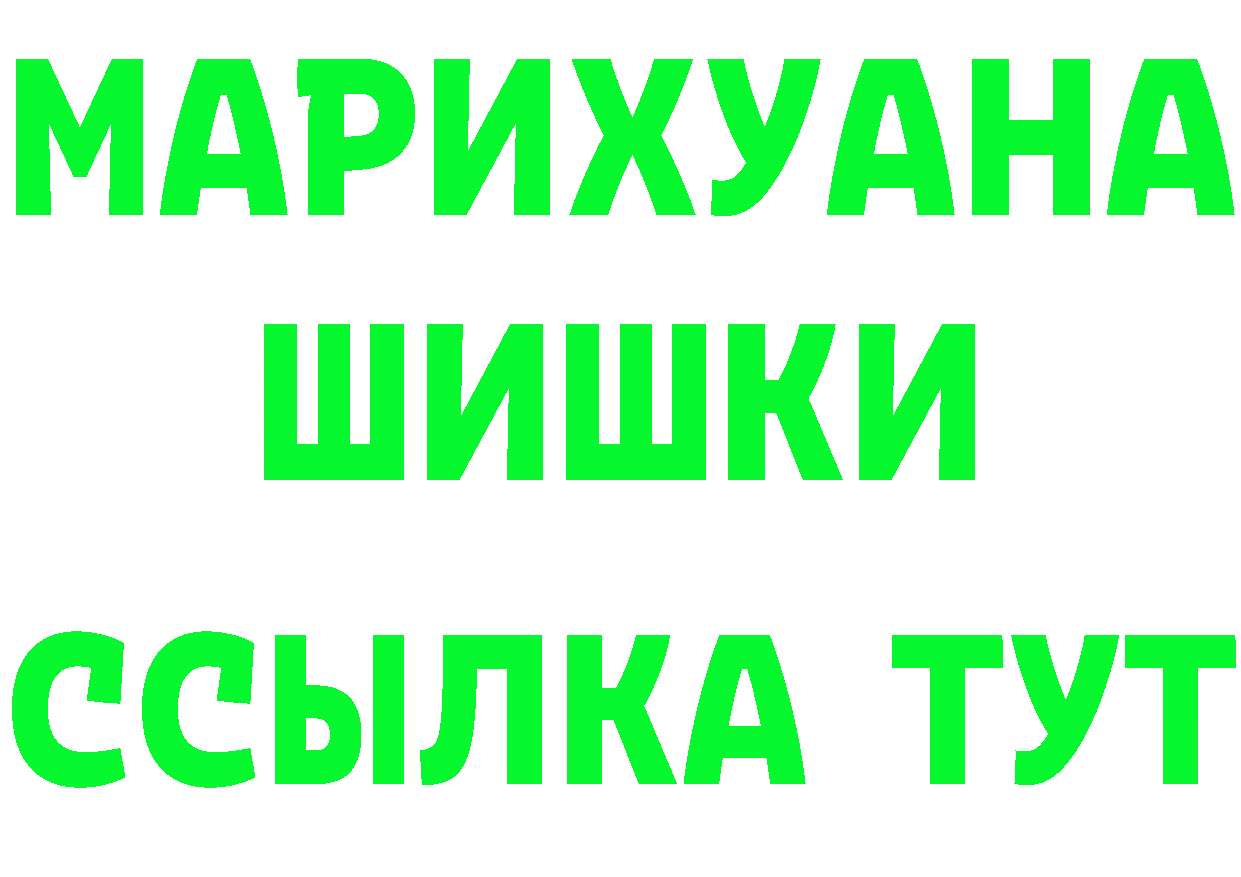 МАРИХУАНА
ШИШКИ
ССЫЛКА ТУТ